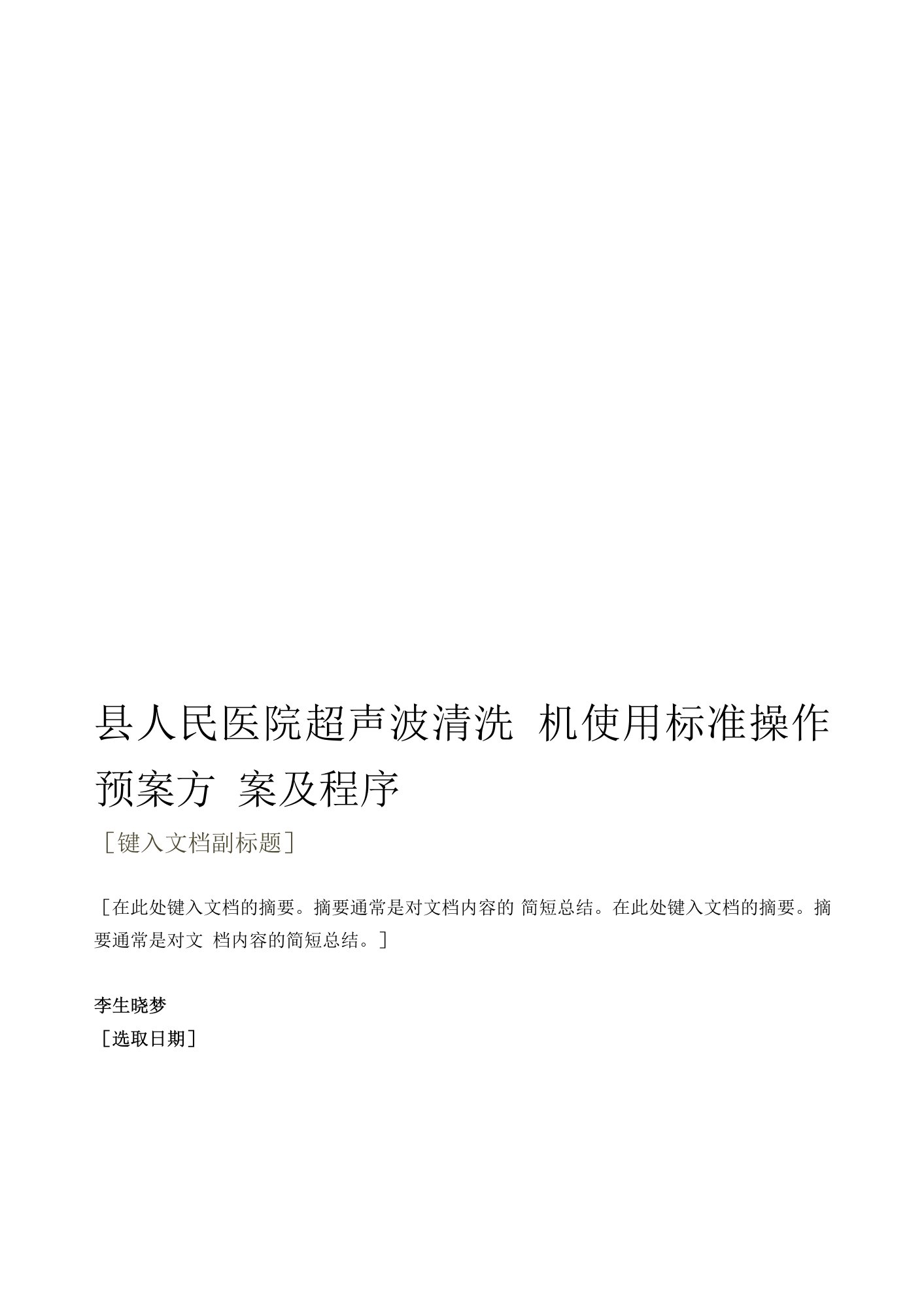 县人民医院超声波清洗 机使用标准操作预案方 案及程序

［键入文档副标题］

［在此处键入文档的摘要。摘要通常是对文档内容的 简短总结。在此处键入文档的摘要。摘要通常是对文 档内容的简短总结。］

李生晓梦

［选取日期］